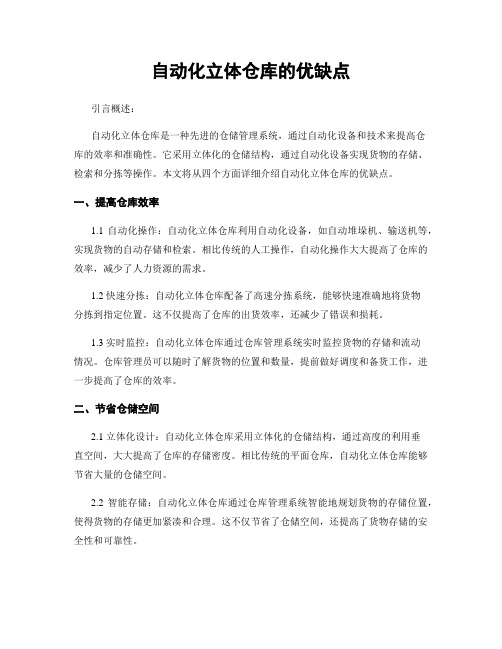 自动化立体仓库的优缺点

引言概述：

自动化立体仓库是一种先进的仓储管理系统，通过自动化设备和技术来提高仓库的效率和准确性。它采用立体化的仓储结构，通过自动化设备实现货物的存储、检索和分拣等操作。本文将从四个方面详细介绍自动化立体仓库的优缺点。

一、提高仓库效率

1.1 自动化操作：自动化立体仓库利用自动化设备，如自动堆垛机、输送机等，实现货物的自动存储和检索。相比传统的人工操作，自动化操作大大提高了仓库的效率，减少了人力资源的需求。

1.2 快速分拣：自动化立体仓库配备了高速分拣系统，能够快速准确地将货物分拣到指定位置。这不仅提高了仓库的出货效率，还减少了错误和损耗。

1.3 实时监控：自动化立体仓库通过仓库管理系统实时监控货物的存储和流动情况。仓库管理员可以随时了解货物的位置和数量，提前做好调度和备货工作，进一步提高了仓库的效率。

二、节省仓储空间

2.1 立体化设计：自动化立体仓库采用立体化的仓储结构，通过高度的利用垂直空间，大大提高了仓库的存储密度。相比传统的平面仓库，自动化立体仓库能够节省大量的仓储空间。

2.2 智能存储：自动化立体仓库通过仓库管理系统智能地规划货物的存储位置，使得货物的存储更加紧凑和合理。这不仅节省了仓储空间，还提高了货物存储的安全性和可靠性。